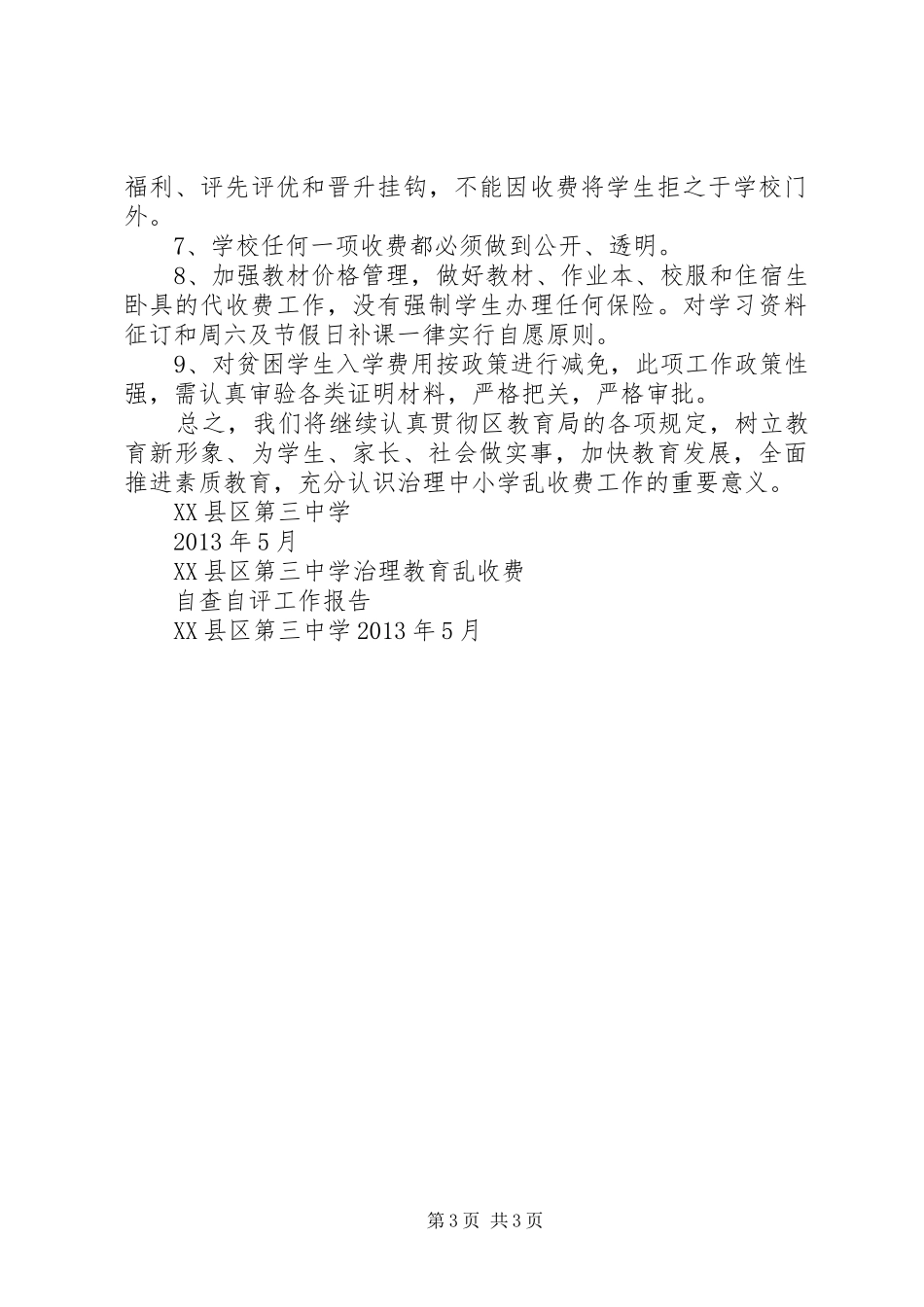 福利、评先评优和晋升挂钩，不能因收费将学生拒之于学校门外。

7、学校任何一项收费都必须做到公开、透明。

8、加强教材价格管理，做好教材、作业本、校服和住宿生卧具的代收费工作，没有强制学生办理任何保险。对学习资料征订和周六及节假日补课一律实行自愿原则。

9、对贫困学生入学费用按政策进行减免，此项工作政策性强，需认真审验各类证明材料，严格把关，严格审批。

总之，我们将继续认真贯彻区教育局的各项规定，树立教育新形象、为学生、家长、社会做实事，加快教育发展，全面推进素质教育，充分认识治理中小学乱收费工作的重要意义。

XX县区第三中学

2013年5月

XX县区第三中学治理教育乱收费

自查自评工作报告

XX县区第三中学2013年5月

第3页 共3页